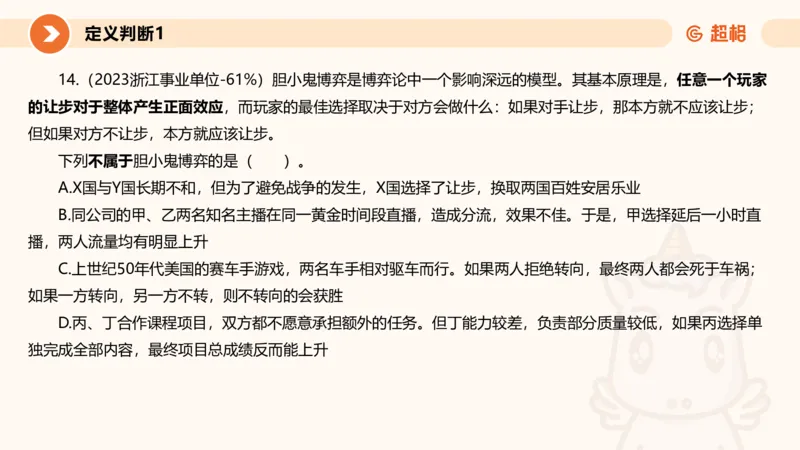 定义判断1

超格

14.（2023浙江事业单位-61%）胆小鬼博弈是博弈论中一个影响深远的模型。其基本原理是，任意一个玩家的让步对于整体产生正面效应，而玩家的最佳选择取决于对方会做什么：如果对手让步，那本方就不应该让步；但如果对方不让步，本方就应该让步。

下列不属于胆小鬼博弈的是（　　）。

A.X国与Y国长期不和，但为了避免战争的发生，X国选择了让步，换取两国百姓安居乐业

B.同公司的甲、乙两名知名主播在同一黄金时间段直播，造成分流，效果不佳。于是，甲选择延后一小时直播，两人流量均有明显上升

C.上世纪50年代美国的赛车手游戏，两名车手相对驱车而行。如果两人拒绝转向，最终两人都会死于车祸；如果一方转向，另一方不转，则不转向的会获胜

D.丙、丁合作课程项目，双方都不愿意承担额外的任务。但丁能力较差，负责部分质量较低，如果丙选择单独完成全部内容，最终项目总成绩反而能上升